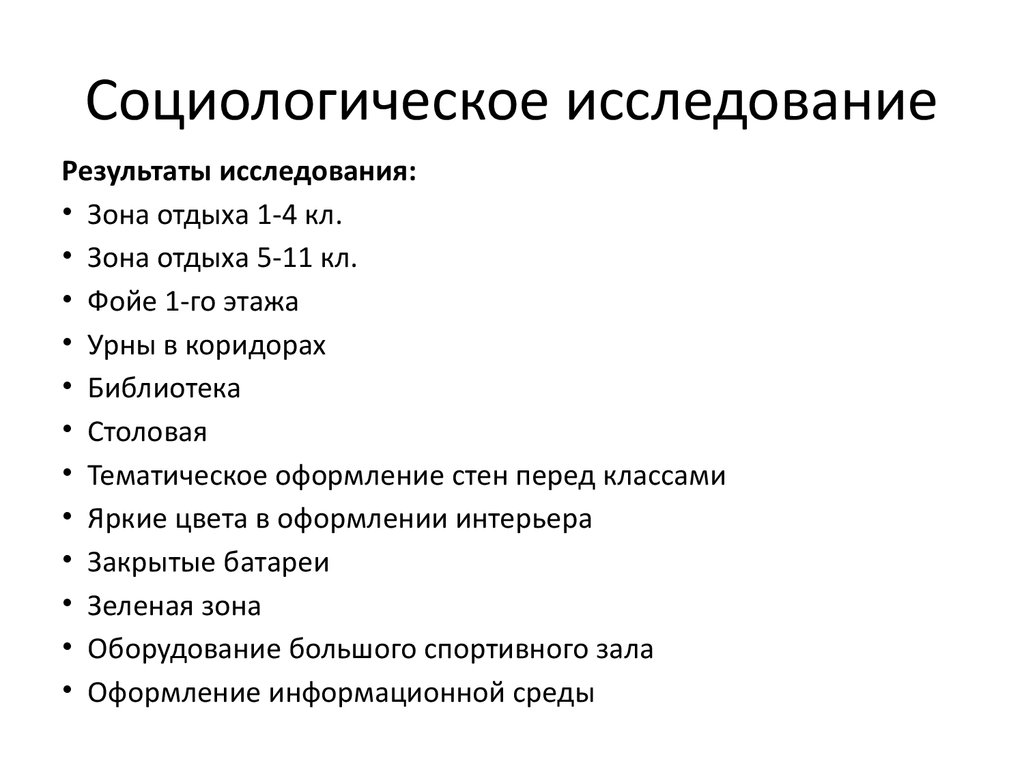 Социологическое исследование

Результаты исследования:
• Зона отдыха 1-4 кл.
• Зона отдыха 5-11 кл.
• Фойе 1-го этажа
• Урны в коридорах
• Библиотека
• Столовая
• Тематическое оформление стен перед классами
• Яркие цвета в оформлении интерьера
• Закрытые батареи
• Зеленая зона
• Оборудование большого спортивного зала
• Оформление информационной среды